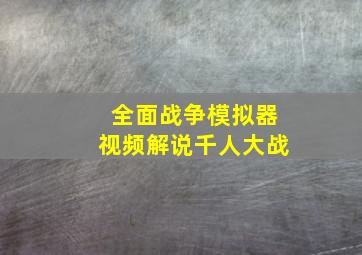 全面战争模拟器
视频解说千人大战